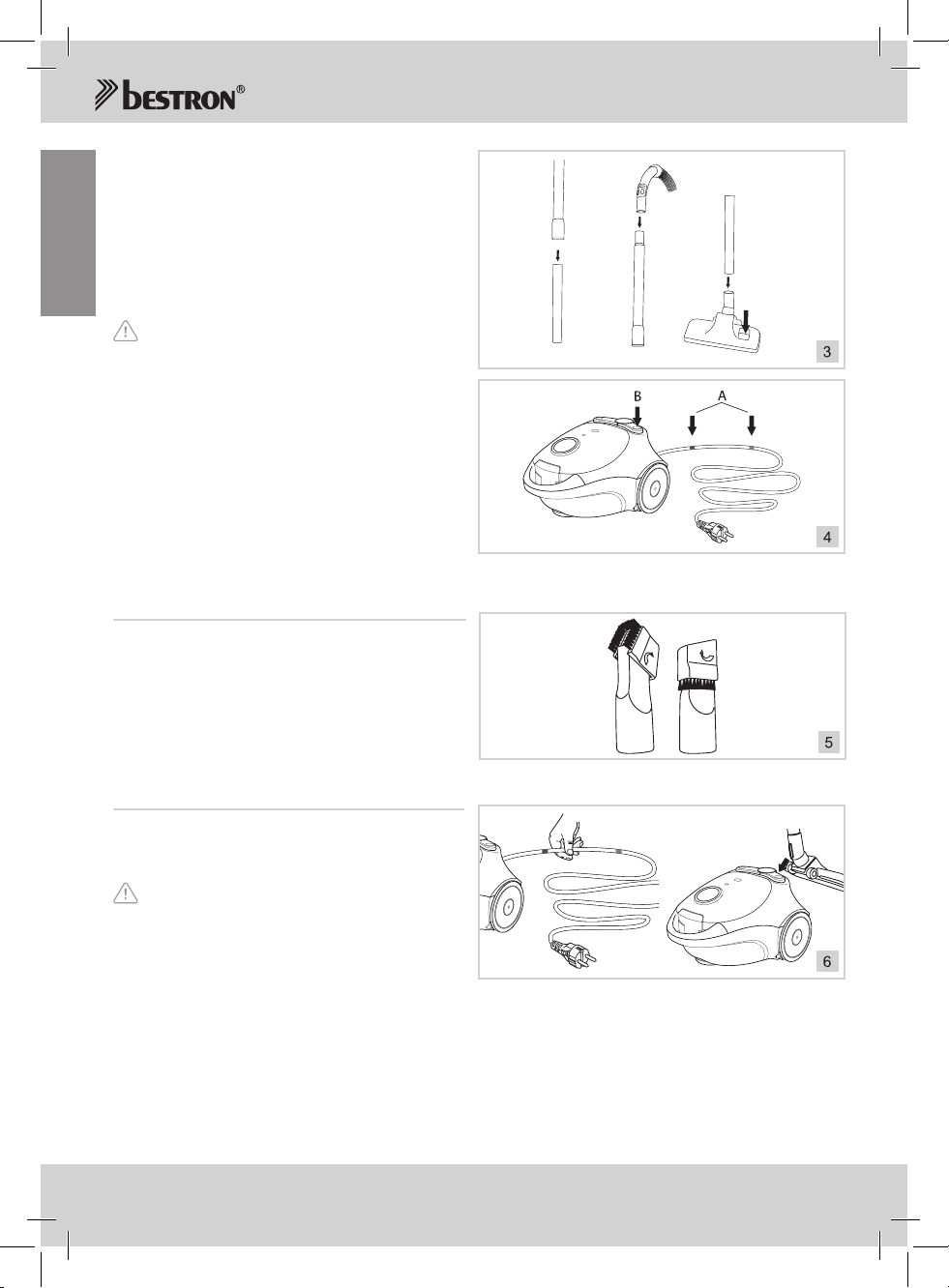 bestron®

3

B A

4

5

6